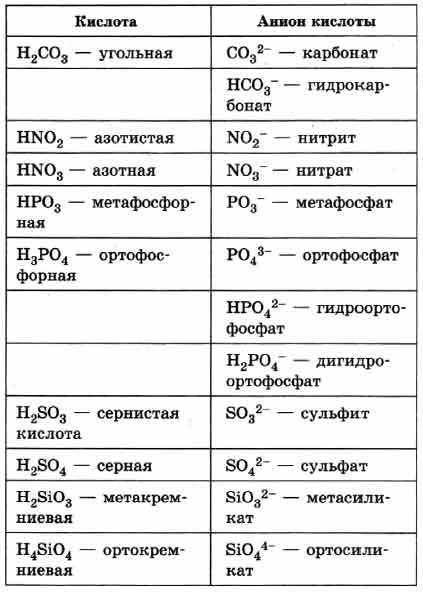 | Кислота | Анион кислоты |
|---|---|
| $H_2CO_3$ — угольная | $CO_3^{2-}$ — карбонат |
| | $HCO_3^-$ — гидрокарбонат |
| $HNO_2$ — азотистая | $NO_2^-$ — нитрит |
| $HNO_3$ — азотная | $NO_3^-$ — нитрат |
| $HPO_3$ — метафосфорная | $PO_3^-$ — метафосфат |
| $H_3PO_4$ — ортофосфорная | $PO_4^{3-}$ — ортофосфат |
| | $HPO_4^{2-}$ — гидроортофосфат |
| | $H_2PO_4^-$ — дигидроортофосфат |
| $H_2SO_3$ — сернистая кислота | $SO_3^{2-}$ — сульфит |
| $H_2SO_4$ — серная | $SO_4^{2-}$ — сульфат |
| $H_2SiO_3$ — метакремниевая | $SiO_3^{2-}$ — метасиликат |
| $H_4SiO_4$ — ортокремниевая | $SiO_4^{4-}$ — ортосиликат |